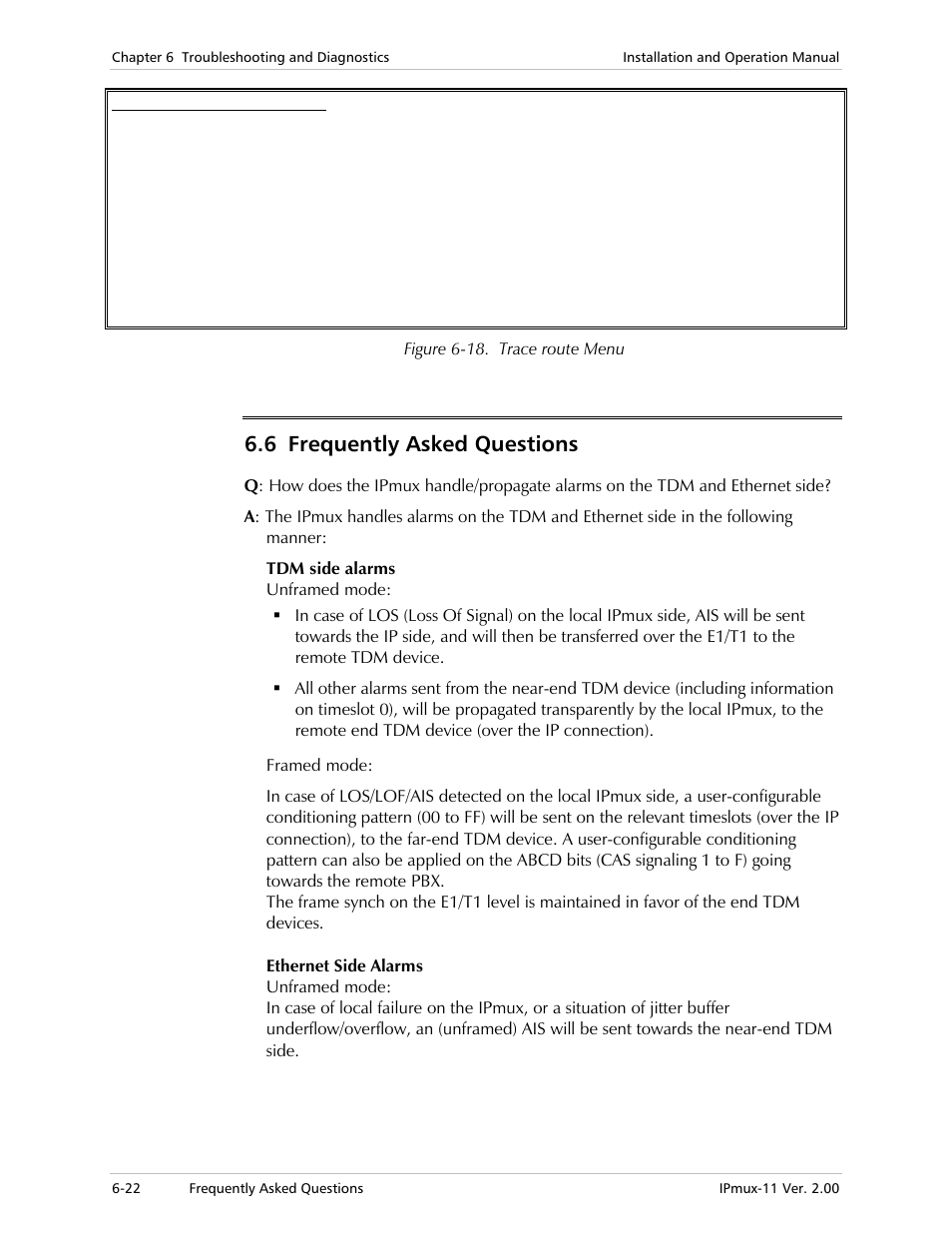 Chapter 6 Troubleshooting and Diagnostics

Installation and Operation Manual

Figure 6-18. Trace route Menu

6.6 Frequently Asked Questions

Q: How does the IPmux handle/propagate alarms on the TDM and Ethernet side?

A: The IPmux handles alarms on the TDM and Ethernet side in the following manner:

TDM side alarms
Unframed mode:

▪ In case of LOS (Loss Of Signal) on the local IPmux side, AIS will be sent towards the IP side, and will then be transferred over the E1/T1 to the remote TDM device.

▪ All other alarms sent from the near-end TDM device (including information on timeslot 0), will be propagated transparently by the local IPmux, to the remote end TDM device (over the IP connection).

Framed mode:

In case of LOS/LOF/AIS detected on the local IPmux side, a user-configurable conditioning pattern (00 to FF) will be sent on the relevant timeslots (over the IP connection), to the far-end TDM device. A user-configurable conditioning pattern can also be applied on the ABCD bits (CAS signaling 1 to F) going towards the remote PBX.
The frame synch on the E1/T1 level is maintained in favor of the end TDM devices.

Ethernet Side Alarms
Unframed mode:
In case of local failure on the IPmux, or a situation of jitter buffer underflow/overflow, an (unframed) AIS will be sent towards the near-end TDM side.

6-22 Frequently Asked Questions

IPmux-11 Ver. 2.00